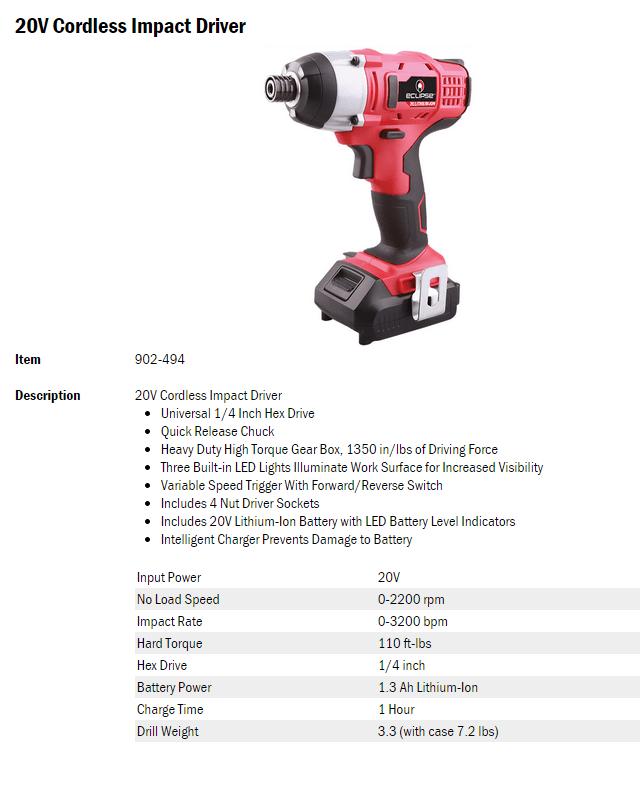 20V Cordless Impact Driver

eclipse
20V LITHIUM-ION

Item 902-494

Description 20V Cordless Impact Driver

- Universal 1/4 Inch Hex Drive
- Quick Release Chuck
- Heavy Duty High Torque Gear Box, 1350 in/lbs of Driving Force
- Three Built-in LED Lights Illuminate Work Surface for Increased Visibility
- Variable Speed Trigger With Forward/Reverse Switch
- Includes 4 Nut Driver Sockets
- Includes 20V Lithium-Ion Battery with LED Battery Level Indicators
- Intelligent Charger Prevents Damage to Battery

| Input Power | 20V |
|---|---|
| No Load Speed | 0-2200 rpm |
| Impact Rate | 0-3200 bpm |
| Hard Torque | 110 ft-lbs |
| Hex Drive | 1/4 inch |
| Battery Power | 1.3 Ah Lithium-Ion |
| Charge Time | 1 Hour |
| Drill Weight | 3.3 (with case 7.2 lbs) |